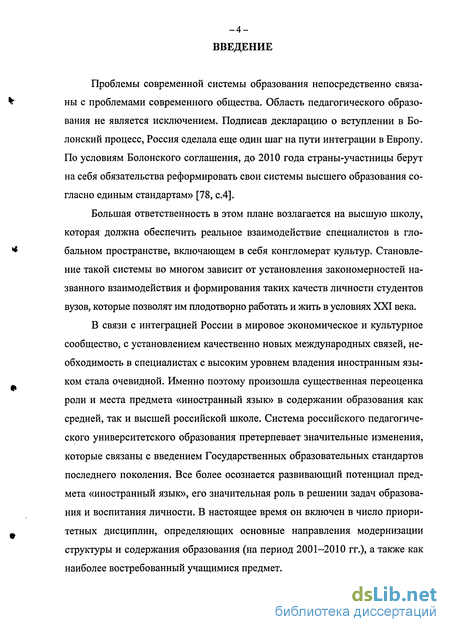 – 4 –

ВВЕДЕНИЕ

Проблемы современной системы образования непосредственно связаны с проблемами современного общества. Область педагогического образования не является исключением. Подписав декларацию о вступлении в Болонский процесс, Россия сделала еще один шаг на пути интеграции в Европу. По условиям Болонского соглашения, до 2010 года страны-участницы берут на себя обязательства реформировать свои системы высшего образования согласно единым стандартам» [78, с.4].

Большая ответственность в этом плане возлагается на высшую школу, которая должна обеспечить реальное взаимодействие специалистов в глобальном пространстве, включающем в себя конгломерат культур. Становление такой системы во многом зависит от установления закономерностей названного взаимодействия и формирования таких качеств личности студентов вузов, которые позволят им плодотворно работать и жить в условиях XXI века.

В связи с интеграцией России в мировое экономическое и культурное сообщество, с установлением качественно новых международных связей, необходимость в специалистах с высоким уровнем владения иностранным языком стала очевидной. Именно поэтому произошла существенная переоценка роли и места предмета «иностранный язык» в содержании образования как средней, так и высшей российской школе. Система российского педагогического университетского образования претерпевает значительные изменения, которые связаны с введением Государственных образовательных стандартов последнего поколения. Все более осознается развивающий потенциал предмета «иностранный язык», его значительная роль в решении задач образования и воспитания личности. В настоящее время он включен в число приоритетных дисциплин, определяющих основные направления модернизации структуры и содержания образования (на период 2001–2010 гг.), а также как наиболее востребованный учащимися предмет.

dsLib.net
библиотека диссертаций